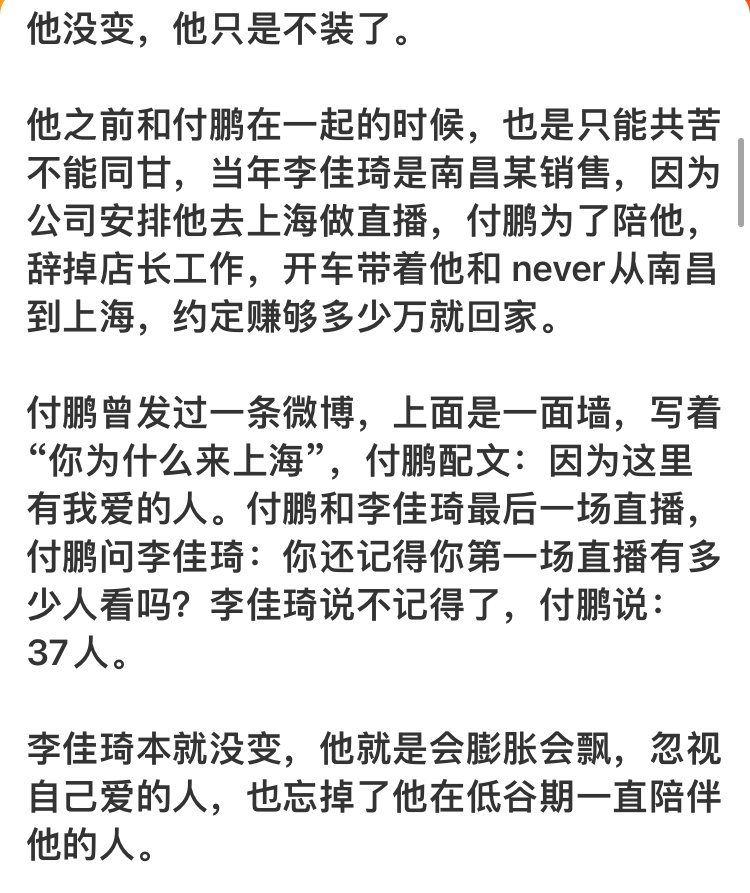 他没变，他只是不装了。

他之前和付鹏在一起的时候，也是只能共苦不能同甘，当年李佳琦是南昌某销售，因为公司安排他去上海做直播，付鹏为了陪他，辞掉店长工作，开车带着他和 never 从南昌到上海，约定赚够多少万就回家。

付鹏曾发过一条微博，上面是一面墙，写着“你为什么来上海”，付鹏配文：因为这里有我爱的人。付鹏和李佳琦最后一场直播，付鹏问李佳琦：你还记得你第一场直播有多少人看吗？李佳琦说不记得了，付鹏说：37 人。

李佳琦本就没变，他就是会膨胀会飘，忽视自己爱的人，也忘掉了他在低谷期一直陪伴他的人。